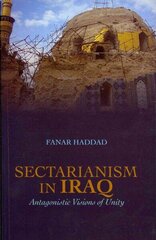 FANAR HADDAD

SECTARIANISM IN IRAQ

Antagonistic Visions of Unity